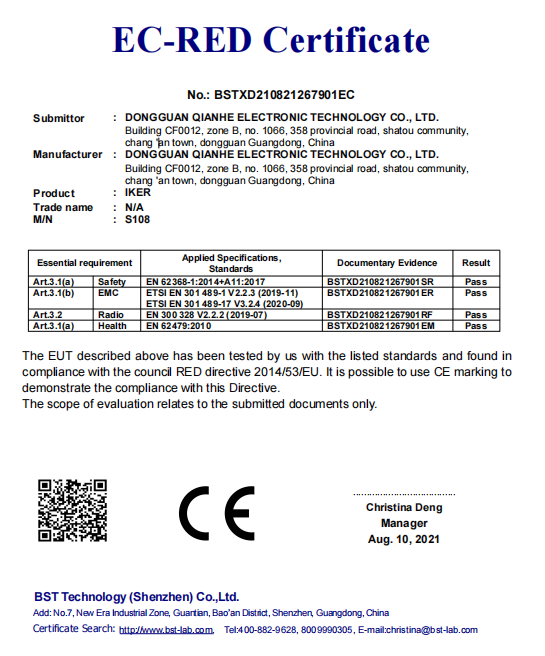 EC-RED Certificate

No.: BSTXD210821267901EC

Submittor : DONGGUAN QIANHE ELECTRONIC TECHNOLOGY CO., LTD.
Building CF0012, zone B, no. 1066, 358 provincial road, shatou community, chang 'an town, dongguan Guangdong, China
Manufacturer : DONGGUAN QIANHE ELECTRONIC TECHNOLOGY CO., LTD.
Building CF0012, zone B, no. 1066, 358 provincial road, shatou community, chang 'an town, dongguan Guangdong, China
Product : IKER
Trade name : N/A
M/N : S108

| Essential requirement | | Applied Specifications, Standards | Documentary Evidence | Result |
|---|---|---|---|---|
| Art.3.1(a) | Safety | EN 62368-1:2014+A11:2017 | BSTXD210821267901SR | Pass |
| Art.3.1(b) | EMC | ETSI EN 301 489-1 V2.2.3 (2019-11) ETSI EN 301 489-17 V3.2.4 (2020-09) | BSTXD210821267901ER | Pass |
| Art.3.2 | Radio | EN 300 328 V2.2.2 (2019-07) | BSTXD210821267901RF | Pass |
| Art.3.1(a) | Health | EN 62479:2010 | BSTXD210821267901EM | Pass |

The EUT described above has been tested by us with the listed standards and found in compliance with the council RED directive 2014/53/EU. It is possible to use CE marking to demonstrate the compliance with this Directive.
The scope of evaluation relates to the submitted documents only.

CE

Christina Deng
Manager
Aug. 10, 2021

BST Technology (Shenzhen) Co.,Ltd.
Add: No.7, New Era Industrial Zone, Guantian, Bao'an District, Shenzhen, Guangdong, China
Certificate Search: http://www.bst-lab.com, Tel:400-882-9628, 8009990305, E-mail:christina@bst-lab.com